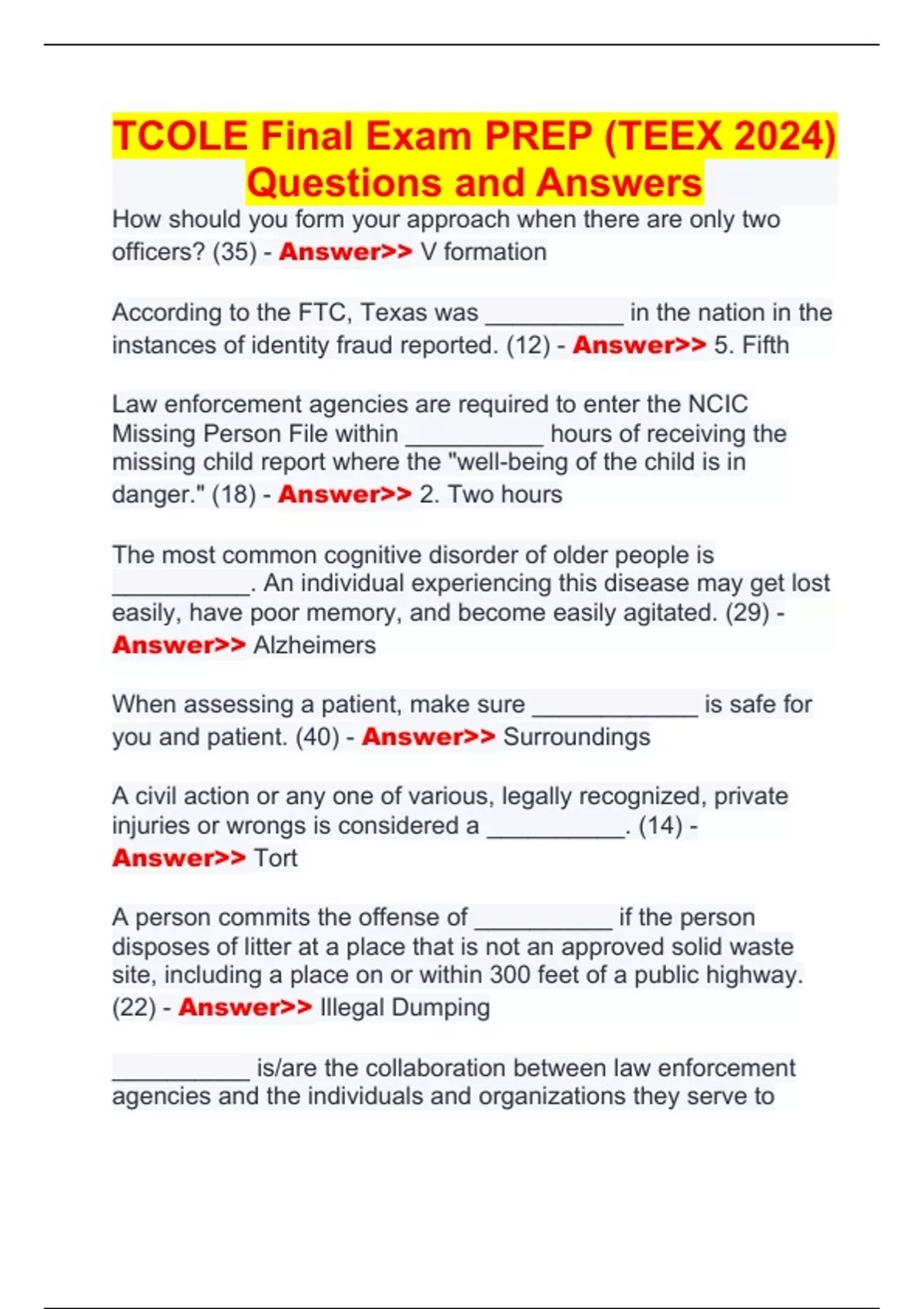 TCOLE Final Exam PREP (TEEX 2024) Questions and Answers

How should you form your approach when there are only two officers? (35) - Answer>> V formation

According to the FTC, Texas was __________ in the nation in the instances of identity fraud reported. (12) - Answer>> 5. Fifth

Law enforcement agencies are required to enter the NCIC Missing Person File within __________ hours of receiving the missing child report where the "well-being of the child is in danger." (18) - Answer>> 2. Two hours

The most common cognitive disorder of older people is __________. An individual experiencing this disease may get lost easily, have poor memory, and become easily agitated. (29) - Answer>> Alzheimers

When assessing a patient, make sure ____________ is safe for you and patient. (40) - Answer>> Surroundings

A civil action or any one of various, legally recognized, private injuries or wrongs is considered a __________. (14) - Answer>> Tort

A person commits the offense of __________ if the person disposes of litter at a place that is not an approved solid waste site, including a place on or within 300 feet of a public highway. (22) - Answer>> Illegal Dumping

__________ is/are the collaboration between law enforcement agencies and the individuals and organizations they serve to